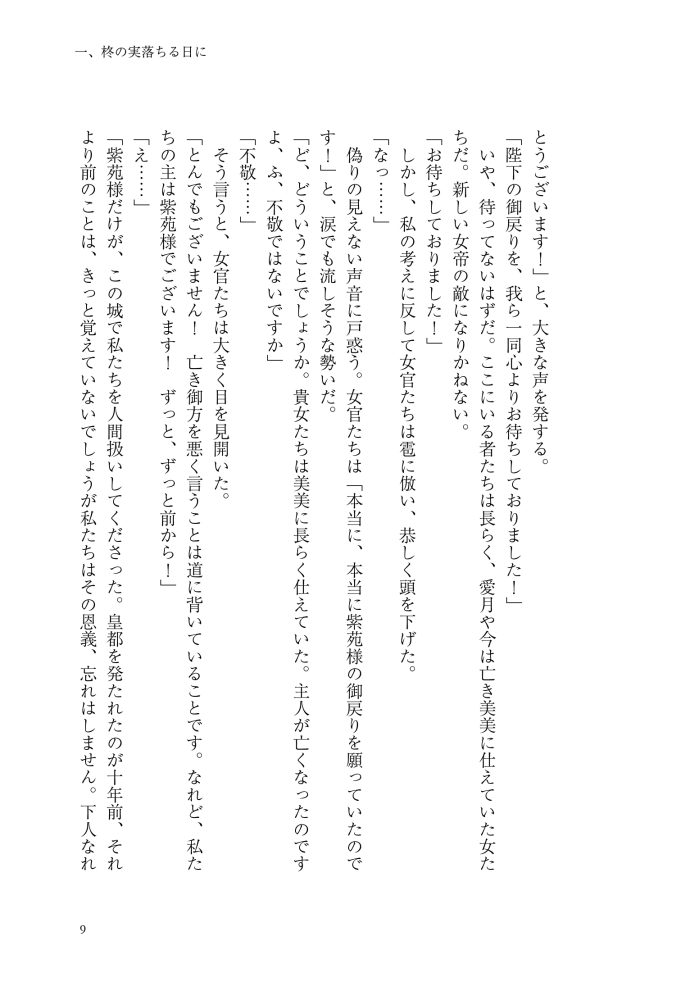 一、柊の実落ちる日に

とうございます！」と、大きな声を発する。

「陛下の御戻りを、我ら一同心よりお待ちしておりました！」

いや、待ってないはずだ。ここにいる者たちは長らく、愛月や今は亡き美美に仕えていた女たちだ。新しい女帝の敵になりかねない。

「お待ちしておりました！」

しかし、私の考えに反して女官たちは雹に倣い、恭しく頭を下げた。

「なっ……」

偽りの見えない声音に戸惑う。女官たちは「本当に、本当に紫苑様の御戻りを願っていたのです！」と、涙でも流しそうな勢いだ。

「ど、どういうことでしょうか。貴女たちは美美に長らく仕えていた。主人が亡くなったのですよ、ふ、不敬ではないですか」

「不敬……」

そう言うと、女官たちは大きく目を見開いた。

「とんでもございません！　亡き御方を悪く言うことは道に背いていることです。なれど、私たちの主は紫苑様でございます！　ずっと、ずっと前から！」

「え……」

「紫苑様だけが、この城で私たちを人間扱いしてくださった。皇都を発たれたのが十年前、それより前のことは、きっと覚えていないでしょうが私たちはその恩義、忘れはしません。下人なれ

9